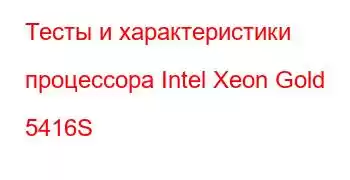 Тесты и характеристики процессора Intel Xeon Gold 5416S